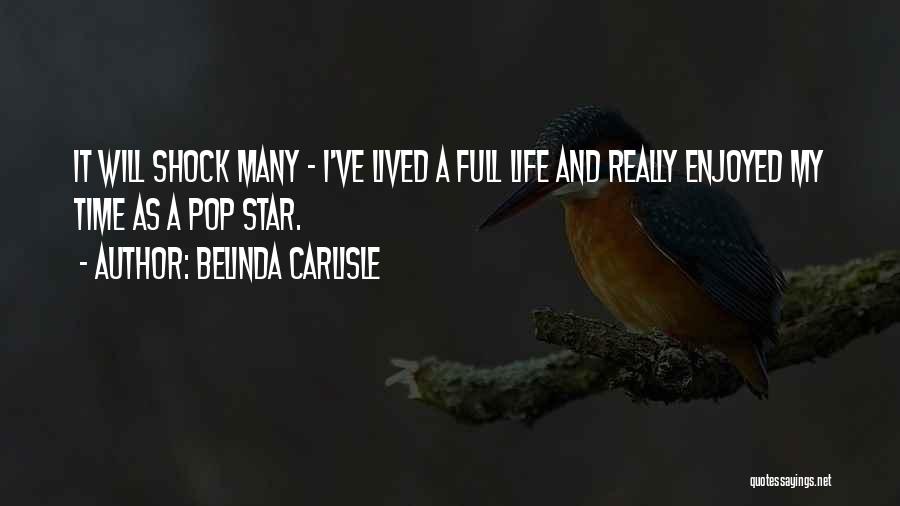 IT WILL SHOCK MANY - I'VE LIVED A FULL LIFE AND REALLY ENJOYED MY TIME AS A POP STAR.

- AUTHOR: BELINDA CARLISLE

quotessayings.net